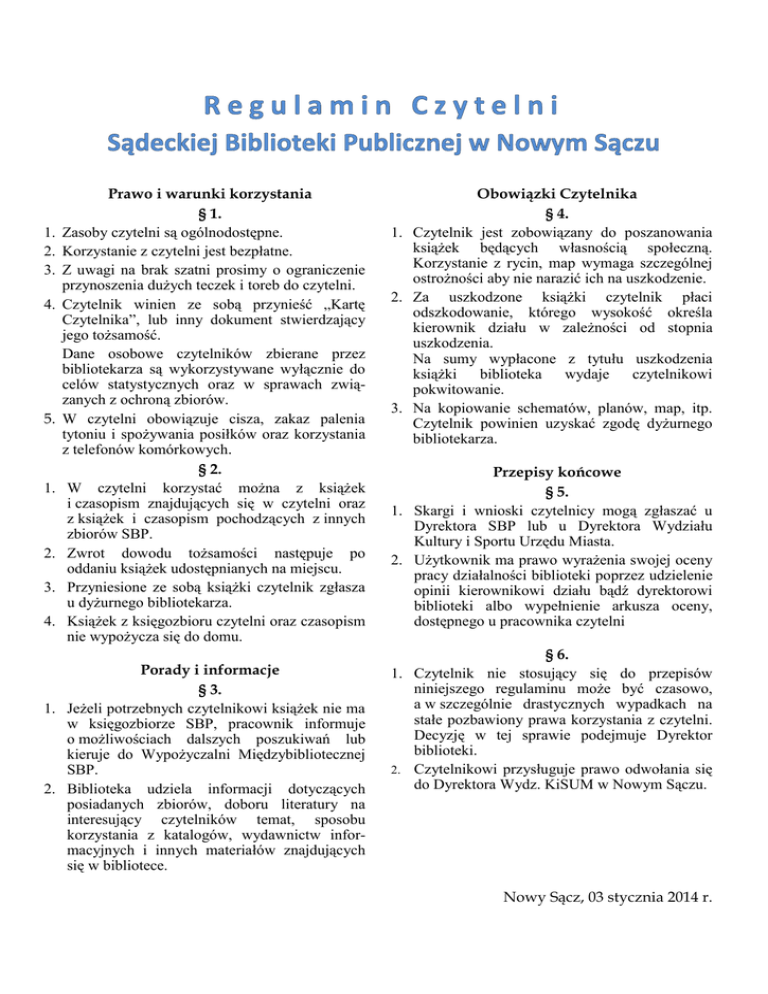 Regulamin Czytelni
Sądeckiej Biblioteki Publicznej w Nowym Sączu

Prawo i warunki korzystania
§ 1.

1. Zasoby czytelni są ogólnodostępne.
2. Korzystanie z czytelni jest bezpłatne.
3. Z uwagi na brak szatni prosimy o ograniczenie przynoszenia dużych teczek i toreb do czytelni.
4. Czytelnik winien ze sobą przynieść „Kartę Czytelnika", lub inny dokument stwierdzający jego tożsamość.
Dane osobowe czytelników zbierane przez bibliotekarza są wykorzystywane wyłącznie do celów statystycznych oraz w sprawach związanych z ochroną zbiorów.
5. W czytelni obowiązuje cisza, zakaz palenia tytoniu i spożywania posiłków oraz korzystania z telefonów komórkowych.

§ 2.

1. W czytelni korzystać można z książek i czasopism znajdujących się w czytelni oraz z książek i czasopism pochodzących z innych zbiorów SBP.
2. Zwrot dowodu tożsamości następuje po oddaniu książek udostępnianych na miejscu.
3. Przyniesione ze sobą książki czytelnik zgłasza u dyżurnego bibliotekarza.
4. Książek z księgozbioru czytelni oraz czasopism nie wypożycza się do domu.

Porady i informacje
§ 3.

1. Jeżeli potrzebnych czytelnikowi książek nie ma w księgozbiorze SBP, pracownik informuje o możliwościach dalszych poszukiwań lub kieruje do Wypożyczalni Międzybibliotecznej SBP.
2. Biblioteka udziela informacji dotyczących posiadanych zbiorów, doboru literatury na interesujący czytelników temat, sposobu korzystania z katalogów, wydawnictw informacyjnych i innych materiałów znajdujących się w bibliotece.

Obowiązki Czytelnika
§ 4.

1. Czytelnik jest zobowiązany do poszanowania książek będących własnością społeczną. Korzystanie z rycin, map wymaga szczególnej ostrożności aby nie narazić ich na uszkodzenie.
2. Za uszkodzone książki czytelnik płaci odszkodowanie, którego wysokość określa kierownik działu w zależności od stopnia uszkodzenia.
Na sumy wypłacone z tytułu uszkodzenia książki biblioteka wydaje czytelnikowi pokwitowanie.
3. Na kopiowanie schematów, planów, map, itp. Czytelnik powinien uzyskać zgodę dyżurnego bibliotekarza.

Przepisy końcowe
§ 5.

1. Skargi i wnioski czytelnicy mogą zgłaszać u Dyrektora SBP lub u Dyrektora Wydziału Kultury i Sportu Urzędu Miasta.
2. Użytkownik ma prawo wyrażenia swojej oceny pracy działalności biblioteki poprzez udzielenie opinii kierownikowi działu bądź dyrektorowi biblioteki albo wypełnienie arkusza oceny, dostępnego u pracownika czytelni

§ 6.

1. Czytelnik nie stosujący się do przepisów niniejszego regulaminu może być czasowo, a w szczególnie drastycznych wypadkach na stałe pozbawiony prawa korzystania z czytelni. Decyzję w tej sprawie podejmuje Dyrektor biblioteki.
2. Czytelnikowi przysługuje prawo odwołania się do Dyrektora Wydz. KiSUM w Nowym Sączu.

Nowy Sącz, 03 stycznia 2014 r.